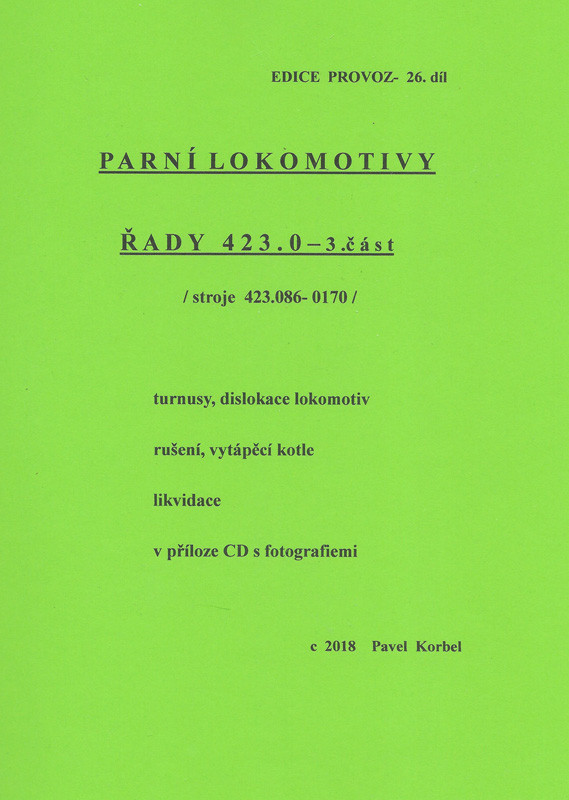 EDICE PROVOZ- 26. díl

PARNÍ LOKOMOTIVY

ŘADY 423.0 – 3.část

/ stroje 423.086- 0170 /

turnusy, dislokace lokomotiv

rušení, vytápěcí kotle

likvidace

v příloze CD s fotografiemi

c 2018 Pavel Korbel